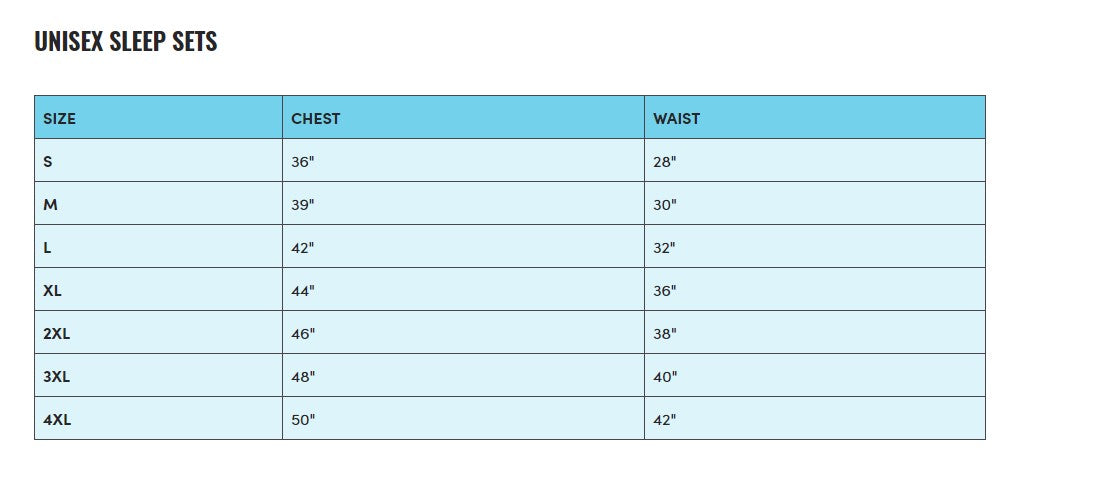 UNISEX SLEEP SETS

| SIZE | CHEST | WAIST |
|---|---|---|
| S | 36" | 28" |
| M | 39" | 30" |
| L | 42" | 32" |
| XL | 44" | 36" |
| 2XL | 46" | 38" |
| 3XL | 48" | 40" |
| 4XL | 50" | 42" |